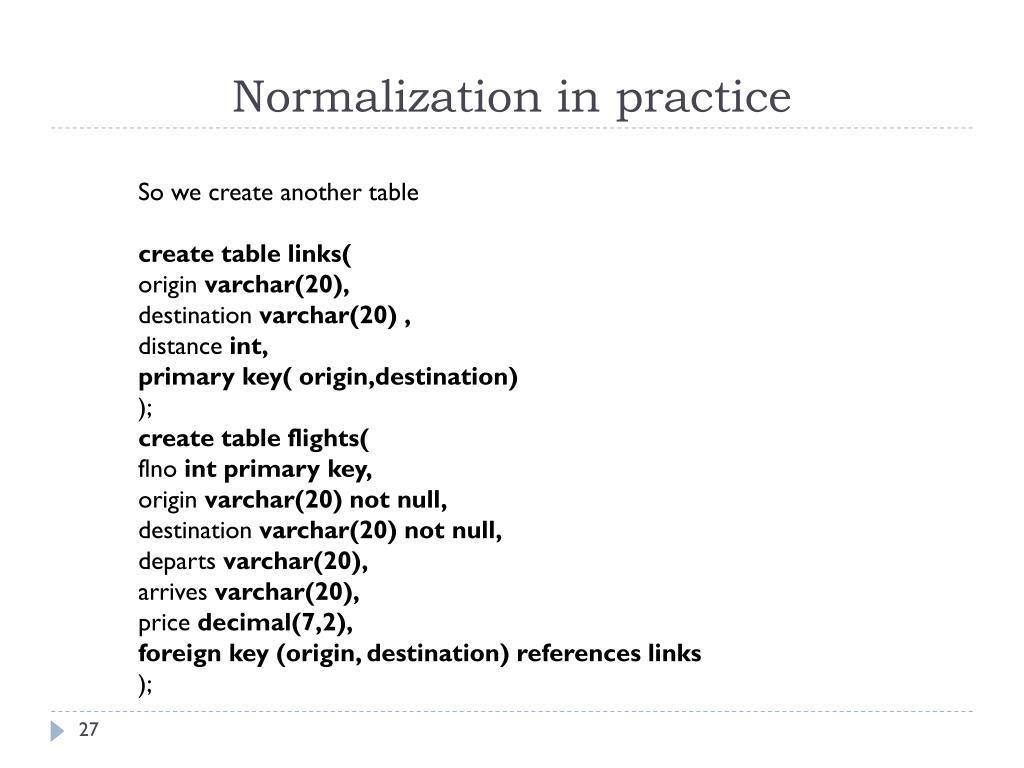 Normalization in practice

So we create another table

create table links(
origin varchar(20),
destination varchar(20) ,
distance int,
primary key( origin,destination)
);
create table flights(
flno int primary key,
origin varchar(20) not null,
destination varchar(20) not null,
departs varchar(20),
arrives varchar(20),
price decimal(7,2),
foreign key (origin, destination) references links
);

27